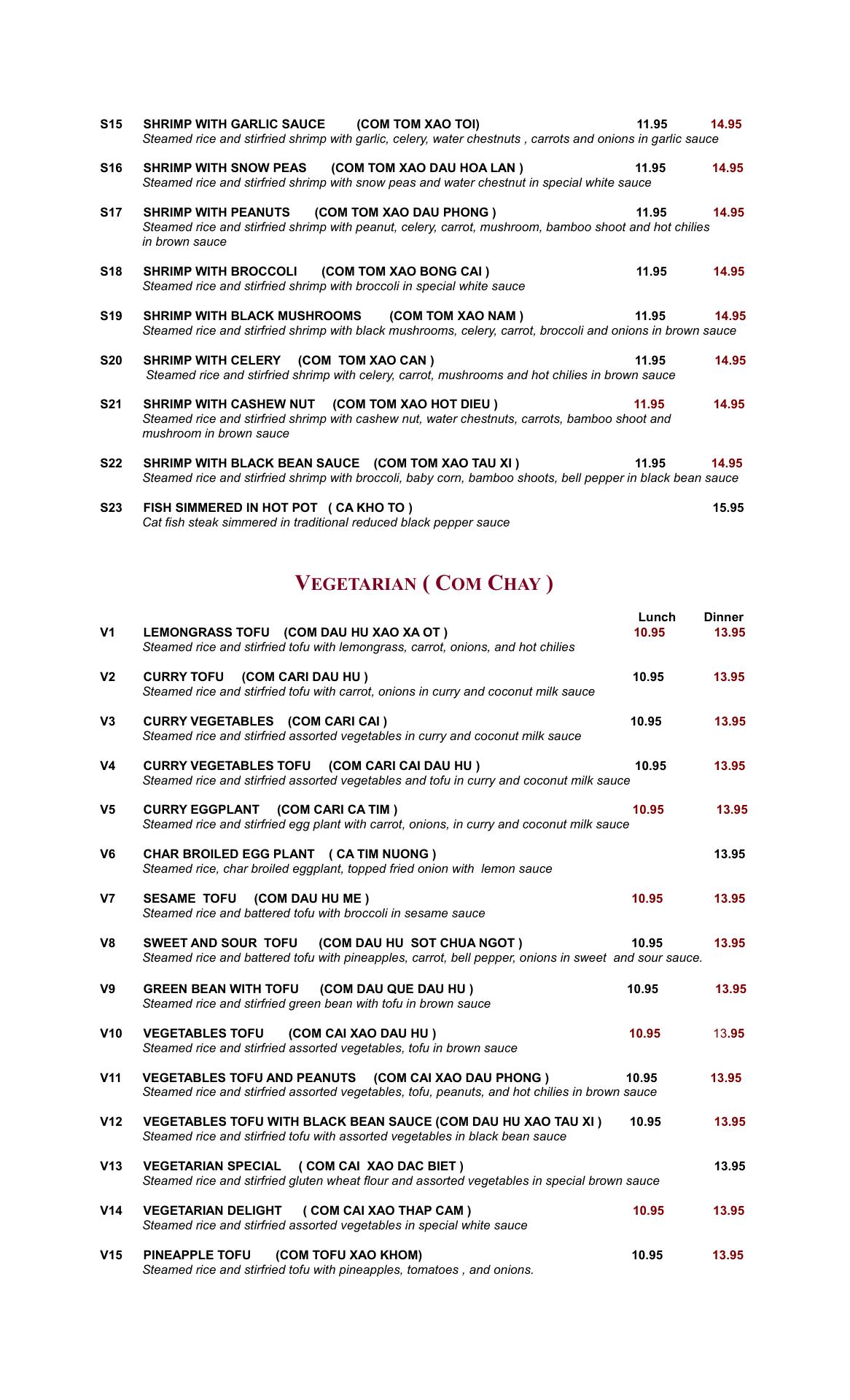 S15 SHRIMP WITH GARLIC SAUCE (COM TOM XAO TOI) 11.95 14.95
Steamed rice and stirfried shrimp with garlic, celery, water chestnuts , carrots and onions in garlic sauce

S16 SHRIMP WITH SNOW PEAS (COM TOM XAO DAU HOA LAN ) 11.95 14.95
Steamed rice and stirfried shrimp with snow peas and water chestnut in special white sauce

S17 SHRIMP WITH PEANUTS (COM TOM XAO DAU PHONG ) 11.95 14.95
Steamed rice and stirfried shrimp with peanut, celery, carrot, mushroom, bamboo shoot and hot chilies in brown sauce

S18 SHRIMP WITH BROCCOLI (COM TOM XAO BONG CAI ) 11.95 14.95
Steamed rice and stirfried shrimp with broccoli in special white sauce

S19 SHRIMP WITH BLACK MUSHROOMS (COM TOM XAO NAM ) 11.95 14.95
Steamed rice and stirfried shrimp with black mushrooms, celery, carrot, broccoli and onions in brown sauce

S20 SHRIMP WITH CELERY (COM TOM XAO CAN ) 11.95 14.95
Steamed rice and stirfried shrimp with celery, carrot, mushrooms and hot chilies in brown sauce

S21 SHRIMP WITH CASHEW NUT (COM TOM XAO HOT DIEU ) 11.95 14.95
Steamed rice and stirfried shrimp with cashew nut, water chestnuts, carrots, bamboo shoot and mushroom in brown sauce

S22 SHRIMP WITH BLACK BEAN SAUCE (COM TOM XAO TAU XI ) 11.95 14.95
Steamed rice and stirfried shrimp with broccoli, baby corn, bamboo shoots, bell pepper in black bean sauce

S23 FISH SIMMERED IN HOT POT ( CA KHO TO ) 15.95
Cat fish steak simmered in traditional reduced black pepper sauce

VEGETARIAN ( COM CHAY )

Lunch Dinner

V1 LEMONGRASS TOFU (COM DAU HU XAO XA OT ) 10.95 13.95
Steamed rice and stirfried tofu with lemongrass, carrot, onions, and hot chilies

V2 CURRY TOFU (COM CARI DAU HU ) 10.95 13.95
Steamed rice and stirfried tofu with carrot, onions in curry and coconut milk sauce

V3 CURRY VEGETABLES (COM CARI CAI ) 10.95 13.95
Steamed rice and stirfried assorted vegetables in curry and coconut milk sauce

V4 CURRY VEGETABLES TOFU (COM CARI CAI DAU HU ) 10.95 13.95
Steamed rice and stirfried assorted vegetables and tofu in curry and coconut milk sauce

V5 CURRY EGGPLANT (COM CARI CA TIM ) 10.95 13.95
Steamed rice and stirfried egg plant with carrot, onions, in curry and coconut milk sauce

V6 CHAR BROILED EGG PLANT ( CA TIM NUONG ) 13.95
Steamed rice, char broiled eggplant, topped fried onion with lemon sauce

V7 SESAME TOFU (COM DAU HU ME ) 10.95 13.95
Steamed rice and battered tofu with broccoli in sesame sauce

V8 SWEET AND SOUR TOFU (COM DAU HU SOT CHUA NGOT ) 10.95 13.95
Steamed rice and battered tofu with pineapples, carrot, bell pepper, onions in sweet and sour sauce.

V9 GREEN BEAN WITH TOFU (COM DAU QUE DAU HU ) 10.95 13.95
Steamed rice and stirfried green bean with tofu in brown sauce

V10 VEGETABLES TOFU (COM CAI XAO DAU HU ) 10.95 13.95
Steamed rice and stirfried assorted vegetables, tofu in brown sauce

V11 VEGETABLES TOFU AND PEANUTS (COM CAI XAO DAU PHONG ) 10.95 13.95
Steamed rice and stirfried assorted vegetables, tofu, peanuts, and hot chilies in brown sauce

V12 VEGETABLES TOFU WITH BLACK BEAN SAUCE (COM DAU HU XAO TAU XI ) 10.95 13.95
Steamed rice and stirfried tofu with assorted vegetables in black bean sauce

V13 VEGETARIAN SPECIAL ( COM CAI XAO DAC BIET ) 13.95
Steamed rice and stirfried gluten wheat flour and assorted vegetables in special brown sauce

V14 VEGETARIAN DELIGHT ( COM CAI XAO THAP CAM ) 10.95 13.95
Steamed rice and stirfried assorted vegetables in special white sauce

V15 PINEAPPLE TOFU (COM TOFU XAO KHOM) 10.95 13.95
Steamed rice and stirfried tofu with pineapples, tomatoes , and onions.